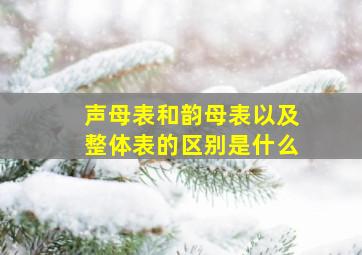 声母表和韵母表以及整体表的区别是什么